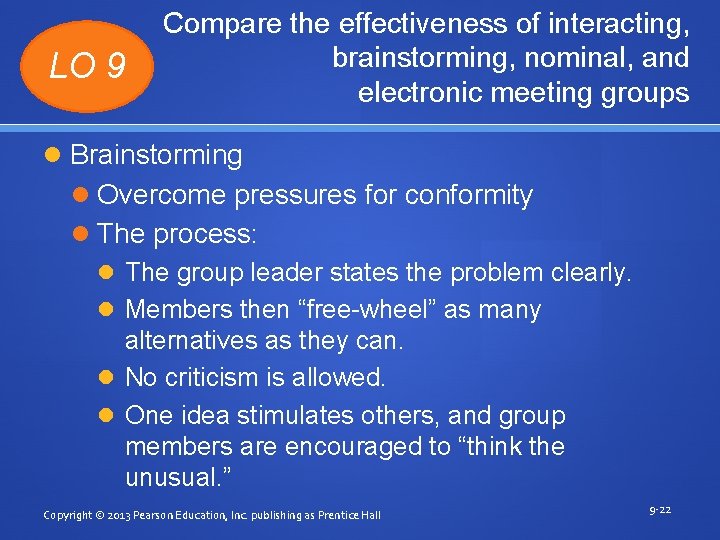 LO 9

Compare the effectiveness of interacting, brainstorming, nominal, and electronic meeting groups

Brainstorming

Overcome pressures for conformity

The process:

The group leader states the problem clearly.

Members then “free-wheel” as many alternatives as they can.

No criticism is allowed.

One idea stimulates others, and group members are encouraged to “think the unusual.”

Copyright © 2013 Pearson Education, Inc. publishing as Prentice Hall

9-22